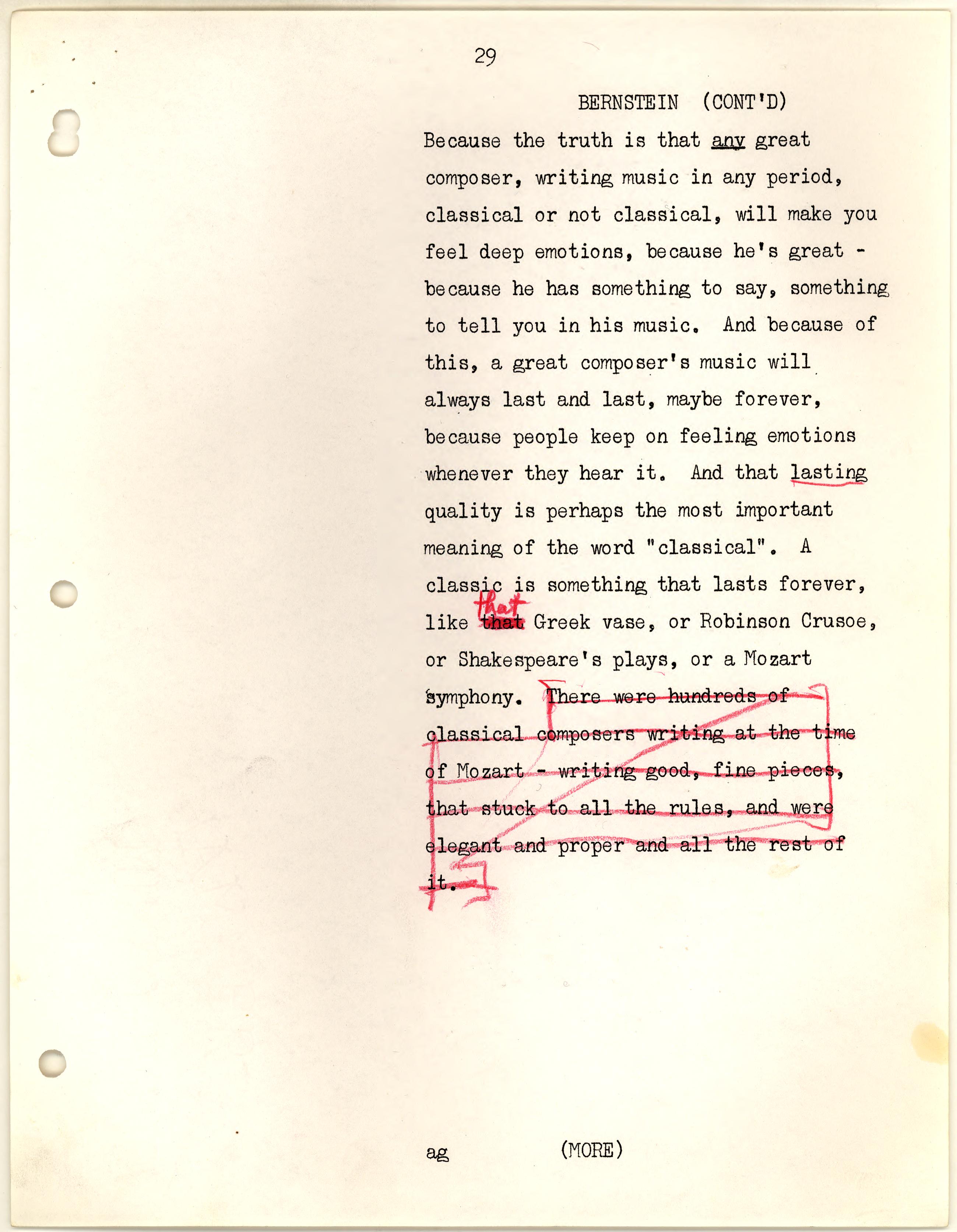 29

BERNSTEIN (CONT'D)

Because the truth is that any great composer, writing music in any period, classical or not classical, will make you feel deep emotions, because he's great - because he has something to say, something to tell you in his music. And because of this, a great composer's music will always last and last, maybe forever, because people keep on feeling emotions whenever they hear it. And that lasting quality is perhaps the most important meaning of the word "classical". A classic is something that lasts forever, like that that Greek vase, or Robinson Crusoe, or Shakespeare's plays, or a Mozart symphony. There were hundreds of classical composers writing at the time of Mozart - writing good, fine pieces, that stuck to all the rules, and were elegant and proper and all the rest of it.

ag (MORE)